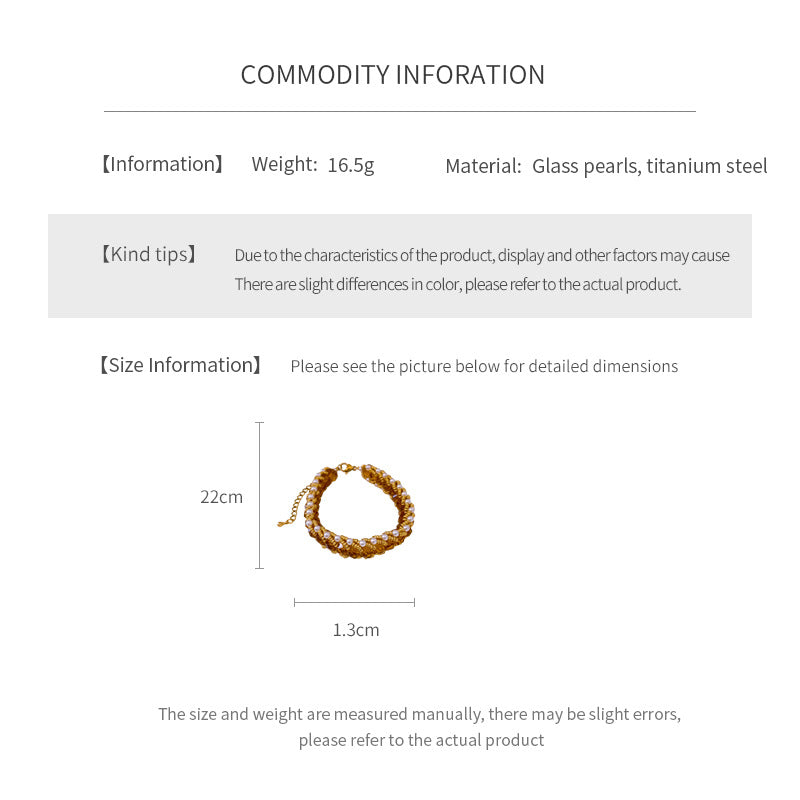 COMMODITY INFORATION

【Information】 Weight: 16.5g Material: Glass pearls, titanium steel

【Kind tips】 Due to the characteristics of the product, display and other factors may cause There are slight differences in color, please refer to the actual product.

【Size Information】 Please see the picture below for detailed dimensions

22cm

1.3cm

The size and weight are measured manually, there may be slight errors, please refer to the actual product